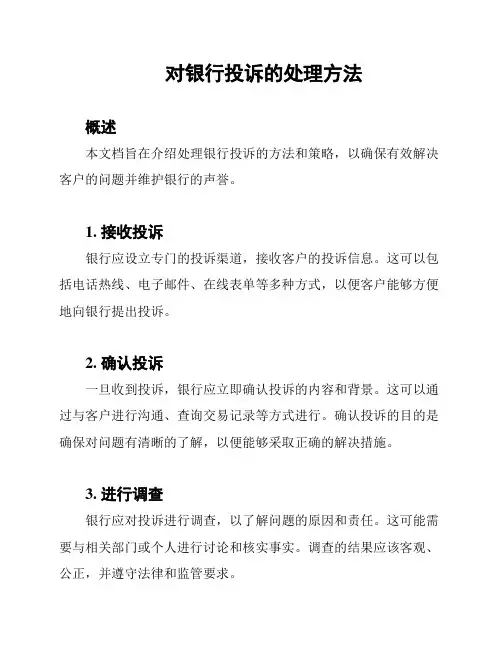 对银行投诉的处理方法

概述

本文档旨在介绍处理银行投诉的方法和策略，以确保有效解决客户的问题并维护银行的声誉。

1. 接收投诉

银行应设立专门的投诉渠道，接收客户的投诉信息。这可以包括电话热线、电子邮件、在线表单等多种方式，以便客户能够方便地向银行提出投诉。

2. 确认投诉

一旦收到投诉，银行应立即确认投诉的内容和背景。这可以通过与客户进行沟通、查询交易记录等方式进行。确认投诉的目的是确保对问题有清晰的了解，以便能够采取正确的解决措施。

3. 进行调查

银行应对投诉进行调查，以了解问题的原因和责任。这可能需要与相关部门或个人进行讨论和核实事实。调查的结果应该客观、公正，并遵守法律和监管要求。